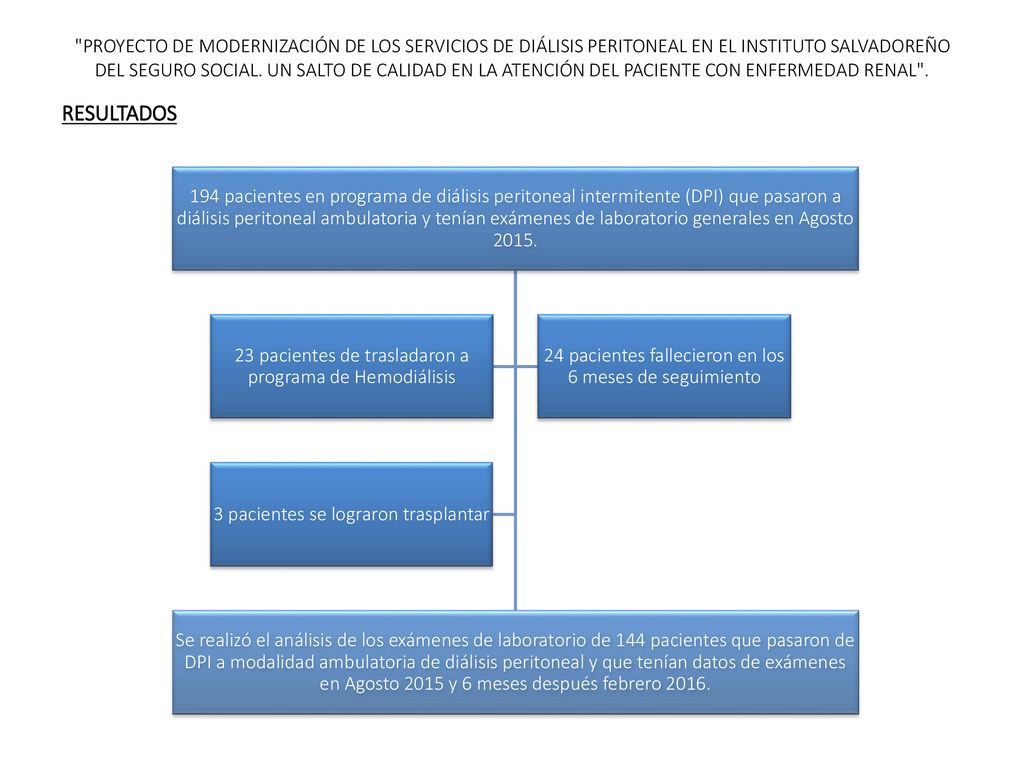 "PROYECTO DE MODERNIZACIÓN DE LOS SERVICIOS DE DIÁLISIS PERITONEAL EN EL INSTITUTO SALVADOREÑO DEL SEGURO SOCIAL. UN SALTO DE CALIDAD EN LA ATENCIÓN DEL PACIENTE CON ENFERMEDAD RENAL".

RESULTADOS

194 pacientes en programa de diálisis peritoneal intermitente (DPI) que pasaron a diálisis peritoneal ambulatoria y tenían exámenes de laboratorio generales en Agosto 2015.

23 pacientes de trasladaron a programa de Hemodiálisis

24 pacientes fallecieron en los 6 meses de seguimiento

3 pacientes se lograron trasplantar

Se realizó el análisis de los exámenes de laboratorio de 144 pacientes que pasaron de DPI a modalidad ambulatoria de diálisis peritoneal y que tenían datos de exámenes en Agosto 2015 y 6 meses después febrero 2016.